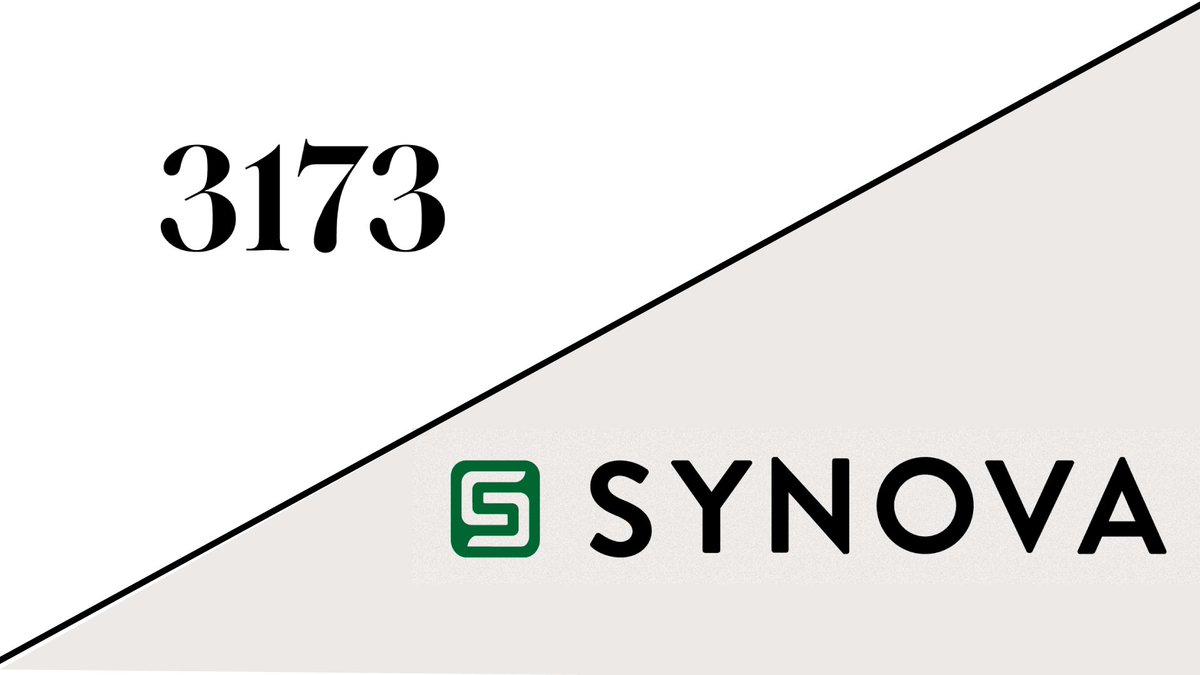 3173

SYNOVA